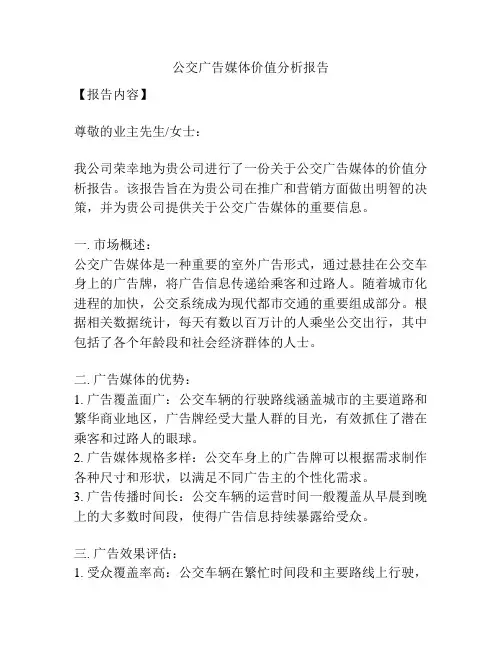 公交广告媒体价值分析报告

【报告内容】

尊敬的业主先生/女士：

我公司荣幸地为贵公司进行了一份关于公交广告媒体的价值分析报告。该报告旨在为贵公司在推广和营销方面做出明智的决策，并为贵公司提供关于公交广告媒体的重要信息。

一. 市场概述：
公交广告媒体是一种重要的室外广告形式，通过悬挂在公交车身上的广告牌，将广告信息传递给乘客和过路人。随着城市化进程的加快，公交系统成为现代都市交通的重要组成部分。根据相关数据统计，每天有数以百万计的人乘坐公交出行，其中包括了各个年龄段和社会经济群体的人士。

二. 广告媒体的优势：
1. 广告覆盖面广：公交车辆的行驶路线涵盖城市的主要道路和繁华商业地区，广告牌经受大量人群的目光，有效抓住了潜在乘客和过路人的眼球。
2. 广告媒体规格多样：公交车身上的广告牌可以根据需求制作各种尺寸和形状，以满足不同广告主的个性化需求。
3. 广告传播时间长：公交车辆的运营时间一般覆盖从早晨到晚上的大多数时间段，使得广告信息持续暴露给受众。

三. 广告效果评估：
1. 受众覆盖率高：公交车辆在繁忙时间段和主要路线上行驶，